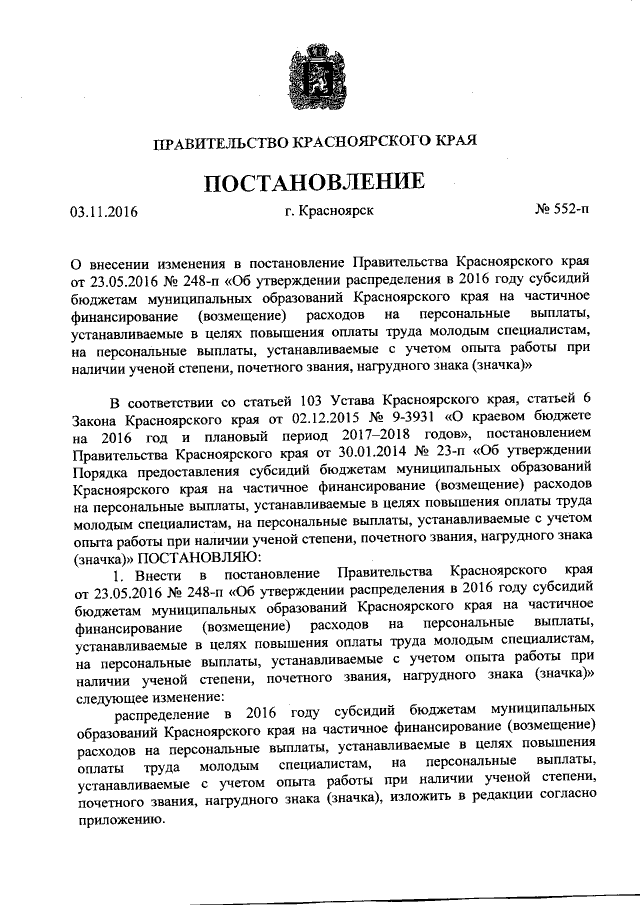 ПРАВИТЕЛЬСТВО КРАСНОЯРСКОГО КРАЯ

ПОСТАНОВЛЕНИЕ

03.11.2016 г. Красноярск № 552-п

О внесении изменения в постановление Правительства Красноярского края от 23.05.2016 № 248-п «Об утверждении распределения в 2016 году субсидий бюджетам муниципальных образований Красноярского края на частичное финансирование (возмещение) расходов на персональные выплаты, устанавливаемые в целях повышения оплаты труда молодым специалистам, на персональные выплаты, устанавливаемые с учетом опыта работы при наличии ученой степени, почетного звания, нагрудного знака (значка)»

В соответствии со статьей 103 Устава Красноярского края, статьей 6 Закона Красноярского края от 02.12.2015 № 9-3931 «О краевом бюджете на 2016 год и плановый период 2017–2018 годов», постановлением Правительства Красноярского края от 30.01.2014 № 23-п «Об утверждении Порядка предоставления субсидий бюджетам муниципальных образований Красноярского края на частичное финансирование (возмещение) расходов на персональные выплаты, устанавливаемые в целях повышения оплаты труда молодым специалистам, на персональные выплаты, устанавливаемые с учетом опыта работы при наличии ученой степени, почетного звания, нагрудного знака (значка)» ПОСТАНОВЛЯЮ:

1. Внести в постановление Правительства Красноярского края от 23.05.2016 № 248-п «Об утверждении распределения в 2016 году субсидий бюджетам муниципальных образований Красноярского края на частичное финансирование (возмещение) расходов на персональные выплаты, устанавливаемые в целях повышения оплаты труда молодым специалистам, на персональные выплаты, устанавливаемые с учетом опыта работы при наличии ученой степени, почетного звания, нагрудного знака (значка)» следующее изменение:

распределение в 2016 году субсидий бюджетам муниципальных образований Красноярского края на частичное финансирование (возмещение) расходов на персональные выплаты, устанавливаемые в целях повышения оплаты труда молодым специалистам, на персональные выплаты, устанавливаемые с учетом опыта работы при наличии ученой степени, почетного звания, нагрудного знака (значка), изложить в редакции согласно приложению.